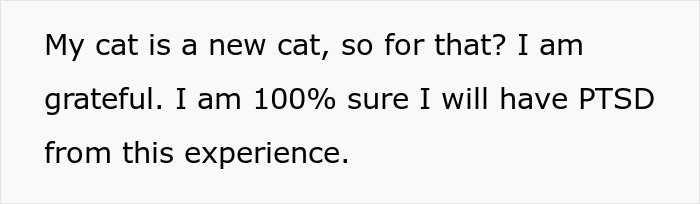 My cat is a new cat, so for that? I am grateful. I am 100% sure I will have PTSD from this experience.